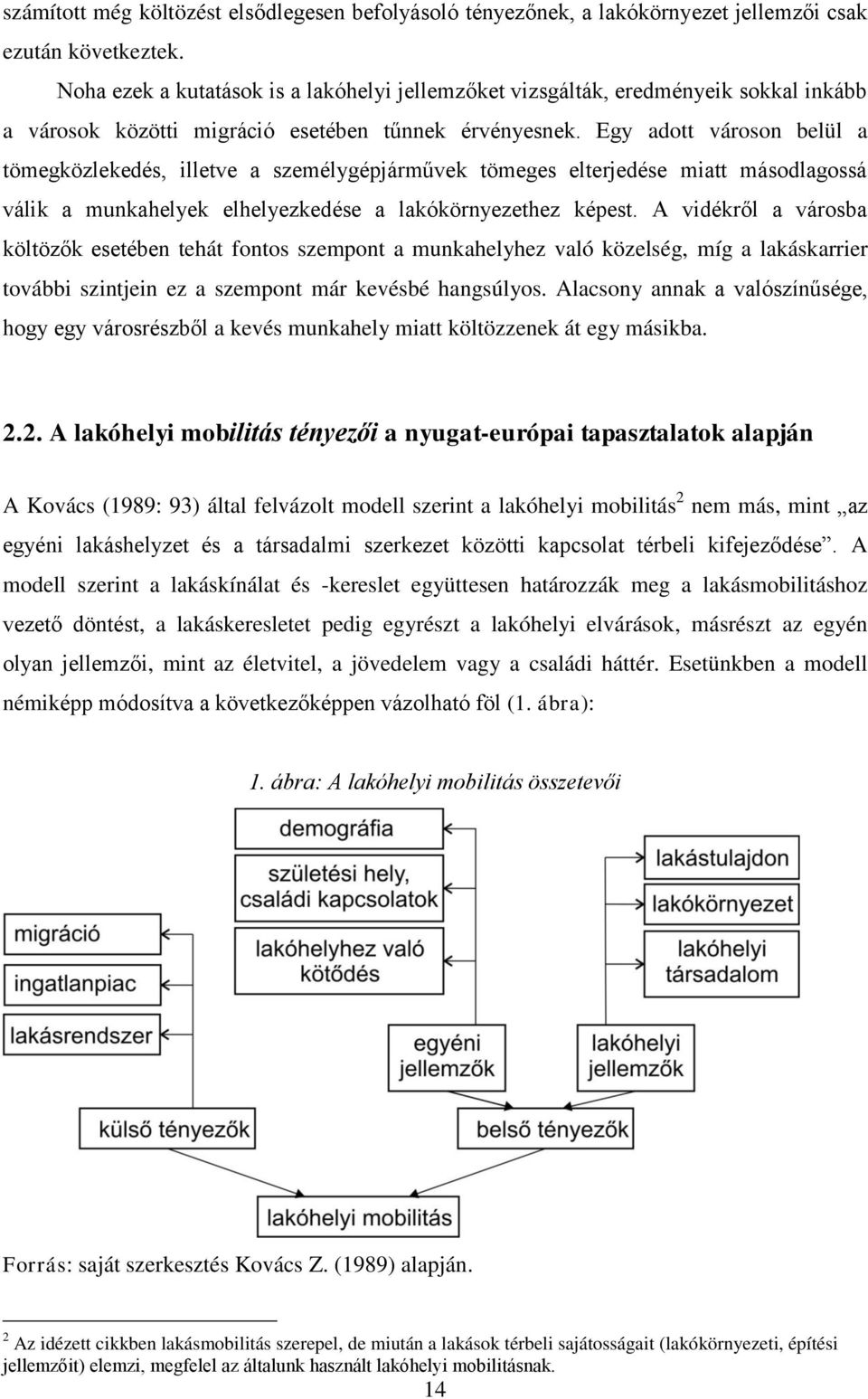 számított még költözést elsődlegesen befolyásoló tényezőnek, a lakókörnyezet jellemzői csak ezután következtek.

Noha ezek a kutatások is a lakóhelyi jellemzőket vizsgálták, eredményeik sokkal inkább a városok közötti migráció esetében tűnnek érvényesnek. Egy adott városon belül a tömegközlekedés, illetve a személygépjárművek tömeges elterjedése miatt másodlagossá válik a munkahelyek elhelyezkedése a lakókörnyezethez képest. A vidékről a városba költözők esetében tehát fontos szempont a munkahelyhez való közelség, míg a lakáskarrier további szintjein ez a szempont már kevésbé hangsúlyos. Alacsony annak a valószínűsége, hogy egy városrészből a kevés munkahely miatt költözzenek át egy másikba.

2.2. A lakóhelyi mobilitás tényezői a nyugat-európai tapasztalatok alapján

A Kovács (1989: 93) által felvázolt modell szerint a lakóhelyi mobilitás$^2$ nem más, mint „az egyéni lakáshelyzet és a társadalmi szerkezet közötti kapcsolat térbeli kifejeződése”. A modell szerint a lakáskínálat és -kereslet együttesen határozzák meg a lakásmobilitáshoz vezető döntést, a lakáskeresletet pedig egyrészt a lakóhelyi elvárások, másrészt az egyén olyan jellemzői, mint az életvitel, a jövedelem vagy a családi háttér. Esetünkben a modell némiképp módosítva a következőképpen vázolható föl (1. ábra):

1. ábra: A lakóhelyi mobilitás összetevői

demográfia
születési hely, családi kapcsolatok
lakóhelyhez való kötődés
lakástulajdon
lakókörnyezet
lakóhelyi társadalom
migráció
ingatlanpiac
lakásrendszer
egyéni jellemzők
lakóhelyi jellemzők
külső tényezők
belső tényezők
lakóhelyi mobilitás

Forrás: saját szerkesztés Kovács Z. (1989) alapján.

$^2$ Az idézett cikkben lakásmobilitás szerepel, de miután a lakások térbeli sajátosságait (lakókörnyezeti, építési jellemzőit) elemzi, megfelel az általunk használt lakóhelyi mobilitásnak.

14